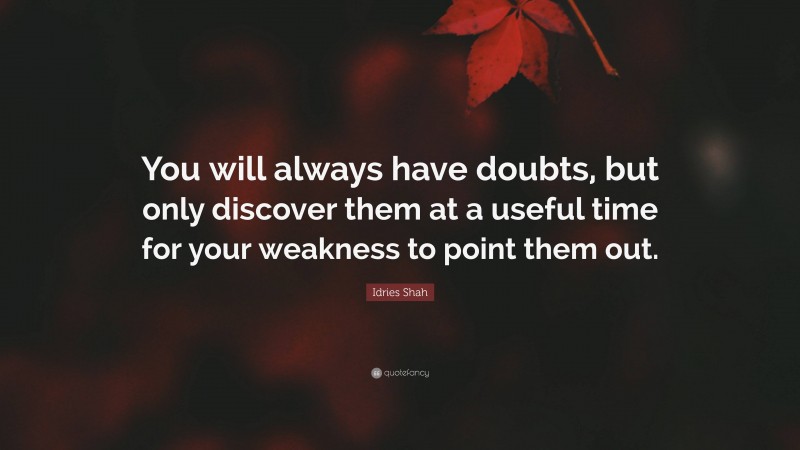 You will always have doubts, but only discover them at a useful time for your weakness to point them out.

Idries Shah

quotefancy